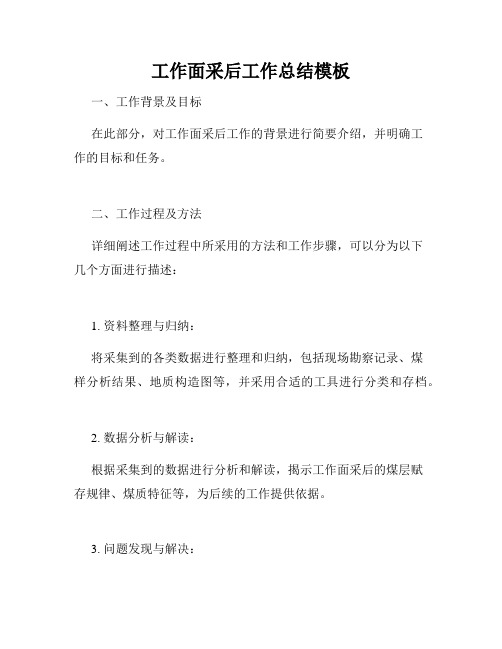 工作面采后工作总结模板

一、工作背景及目标

在此部分，对工作面采后工作的背景进行简要介绍，并明确工作的目标和任务。

二、工作过程及方法

详细阐述工作过程中所采用的方法和工作步骤，可以分为以下几个方面进行描述：

1. 资料整理与归纳：

将采集到的各类数据进行整理和归纳，包括现场勘察记录、煤样分析结果、地质构造图等，并采用合适的工具进行分类和存档。

2. 数据分析与解读：

根据采集到的数据进行分析和解读，揭示工作面采后的煤层赋存规律、煤质特征等，为后续的工作提供依据。

3. 问题发现与解决：